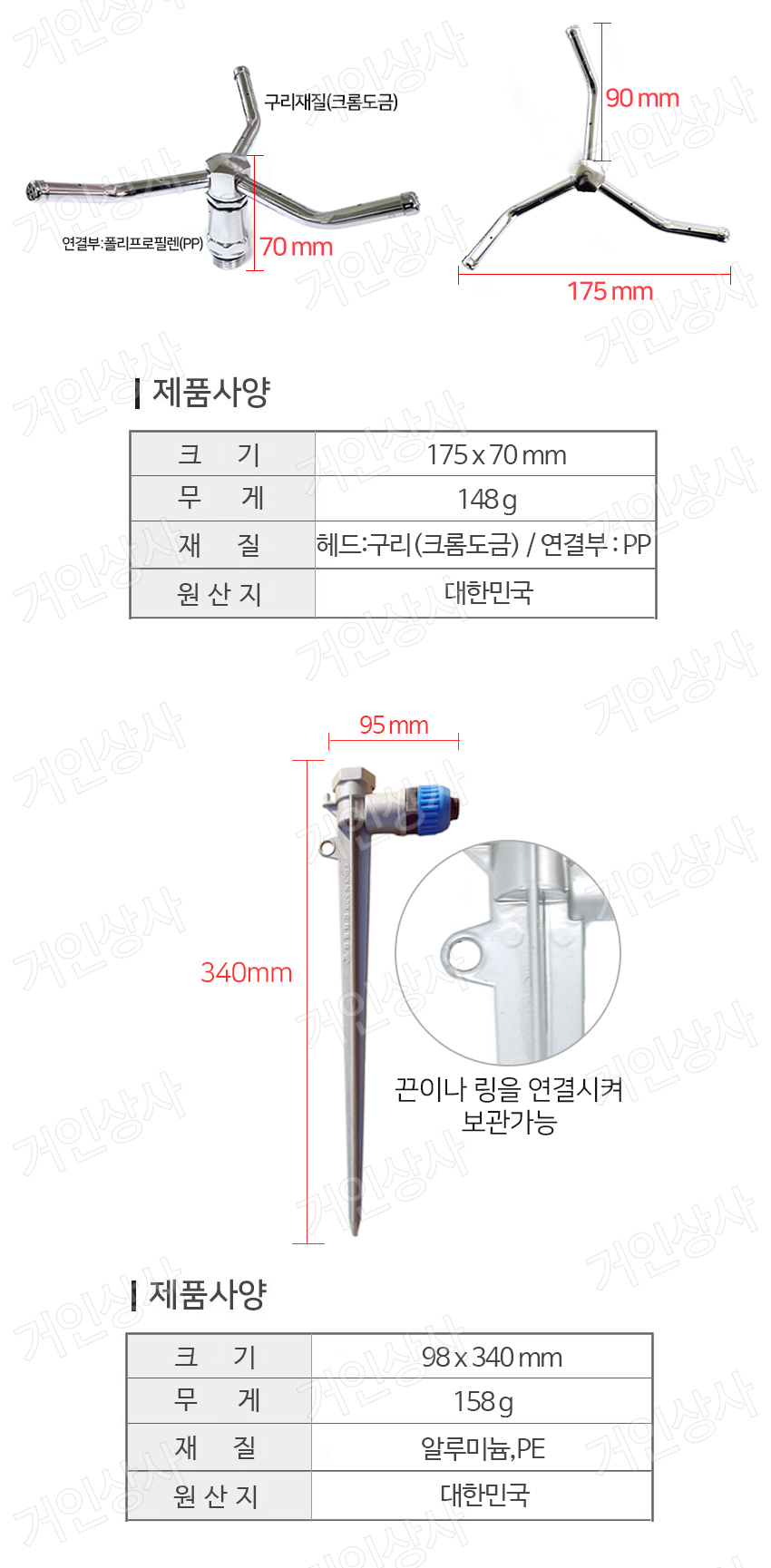 구리재질(크롬도금)

연결부:폴리프로필렌(PP)

70 mm

90 mm

175 mm

제품사양

| 크 기 | 175 x 70 mm |
|---|---|
| 무 게 | 148 g |
| 재 질 | 헤드:구리(크롬도금) / 연결부 : PP |
| 원 산 지 | 대한민국 |

95 mm

340mm

끈이나 링을 연결시켜
보관가능

제품사양

| 크 기 | 98 x 340 mm |
|---|---|
| 무 게 | 158 g |
| 재 질 | 알루미늄,PE |
| 원 산 지 | 대한민국 |

거인상사